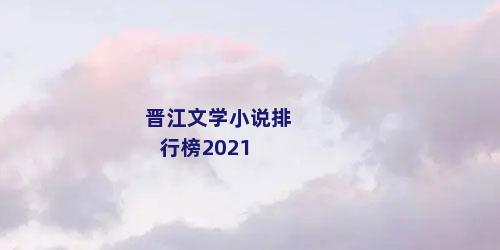 晋江文学小说排行榜2021